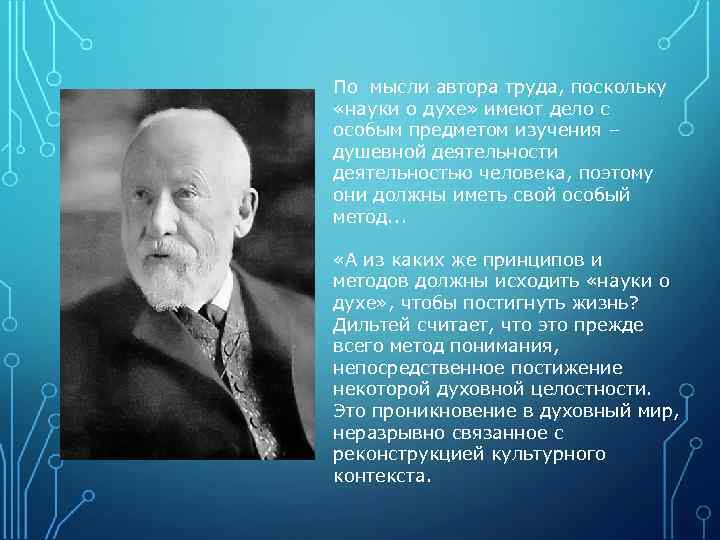 По мысли автора труда, поскольку «науки о духе» имеют дело с особым предметом изучения – душевной деятельности деятельностью человека, поэтому они должны иметь свой особый метод...

«А из каких же принципов и методов должны исходить «науки о духе», чтобы постигнуть жизнь? Дильтей считает, что это прежде всего метод понимания, непосредственное постижение некоторой духовной целостности. Это проникновение в духовный мир, неразрывно связанное с реконструкцией культурного контекста.